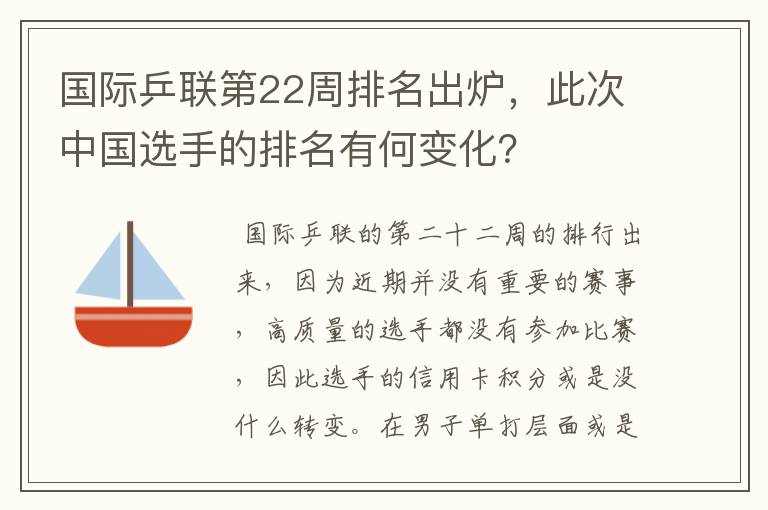 国际乒联第22周排名出炉，此次中国选手的排名有何变化?

国际乒联的第二十二周的排行出来，因为近期并没有重要的赛事，高质量的选手都没有参加比赛，因此选手的信用卡积分或是没什么转变。在男子单打层面或是